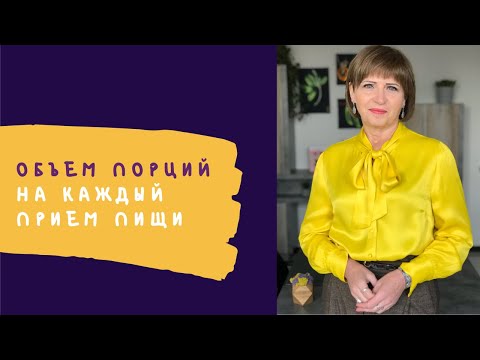 ОБЪЕМ ПОРЦИЙ
НА КАЖДЫЙ
ПРИЕМ ПИЩИ